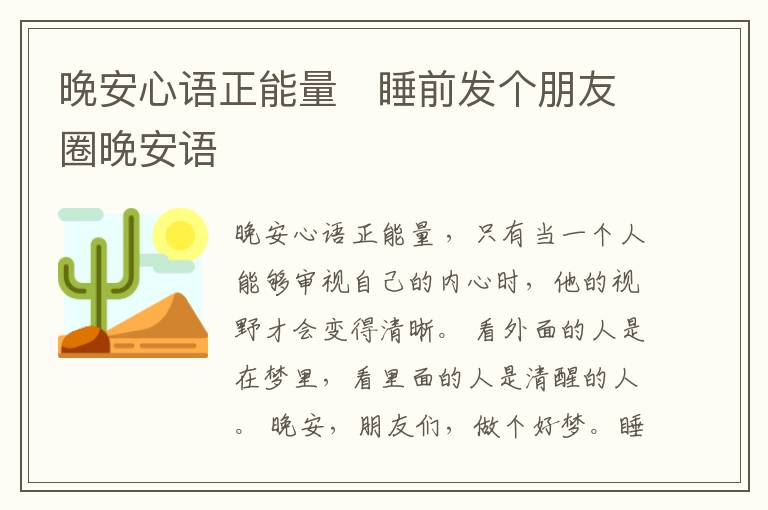 晚安心语正能量　睡前发个朋友圈晚安语

晚安心语正能量，只有当一个人能够审视自己的内心时，他的视野才会变得清晰。看外面的人是在梦里，看里面的人是清醒的人。晚安，朋友们，做个好梦。睡